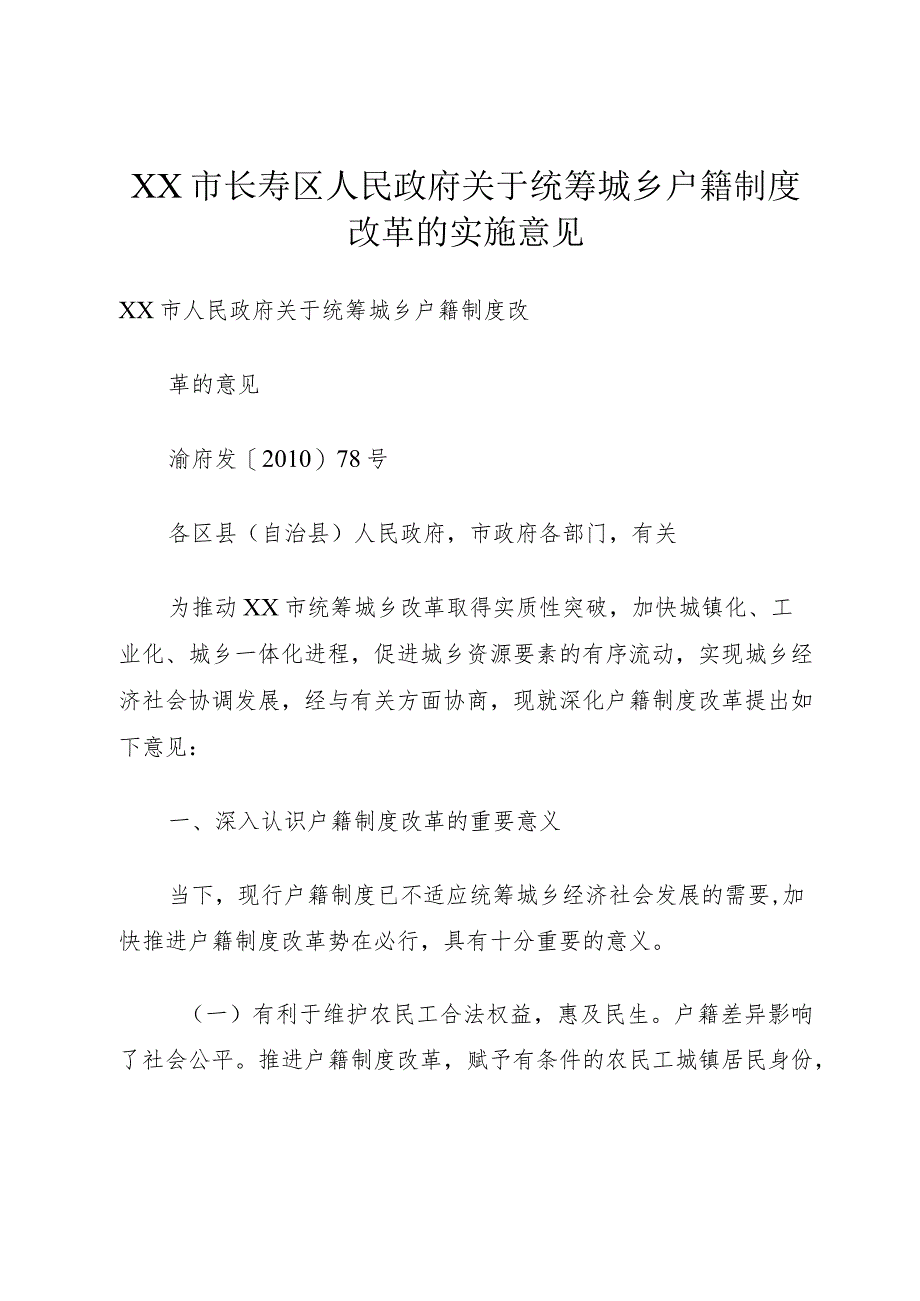 XX市长寿区人民政府关于统筹城乡户籍制度改革的实施意见

XX市人民政府关于统筹城乡户籍制度改

革的意见

渝府发〔2010〕78号

各区县（自治县）人民政府，市政府各部门，有关

为推动XX市统筹城乡改革取得实质性突破，加快城镇化、工业化、城乡一体化进程，促进城乡资源要素的有序流动，实现城乡经济社会协调发展，经与有关方面协商，现就深化户籍制度改革提出如下意见：

一、深入认识户籍制度改革的重要意义

当下，现行户籍制度已不适应统筹城乡经济社会发展的需要,加快推进户籍制度改革势在必行，具有十分重要的意义。

（一）有利于维护农民工合法权益，惠及民生。户籍差异影响了社会公平。推进户籍制度改革，赋予有条件的农民工城镇居民身份，